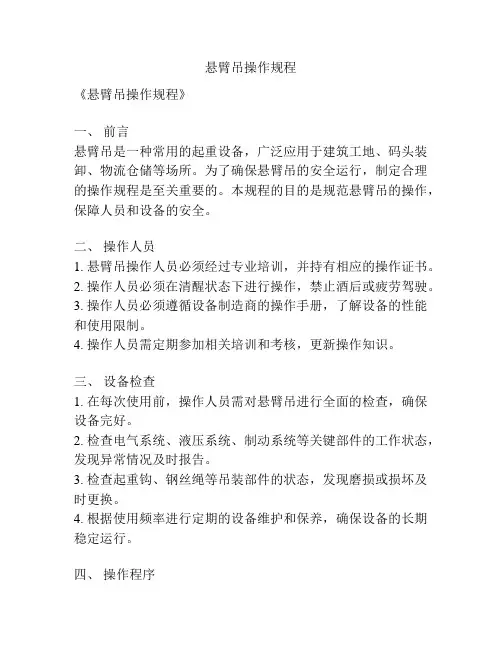 悬臂吊操作规程

《悬臂吊操作规程》

一、 前言
悬臂吊是一种常用的起重设备，广泛应用于建筑工地、码头装卸、物流仓储等场所。为了确保悬臂吊的安全运行，制定合理的操作规程是至关重要的。本规程的目的是规范悬臂吊的操作，保障人员和设备的安全。

二、 操作人员
1. 悬臂吊操作人员必须经过专业培训，并持有相应的操作证书。
2. 操作人员必须在清醒状态下进行操作，禁止酒后或疲劳驾驶。
3. 操作人员必须遵循设备制造商的操作手册，了解设备的性能和使用限制。
4. 操作人员需定期参加相关培训和考核，更新操作知识。

三、 设备检查
1. 在每次使用前，操作人员需对悬臂吊进行全面的检查，确保设备完好。
2. 检查电气系统、液压系统、制动系统等关键部件的工作状态，发现异常情况及时报告。
3. 检查起重钩、钢丝绳等吊装部件的状态，发现磨损或损坏及时更换。
4. 根据使用频率进行定期的设备维护和保养，确保设备的长期稳定运行。

四、 操作程序